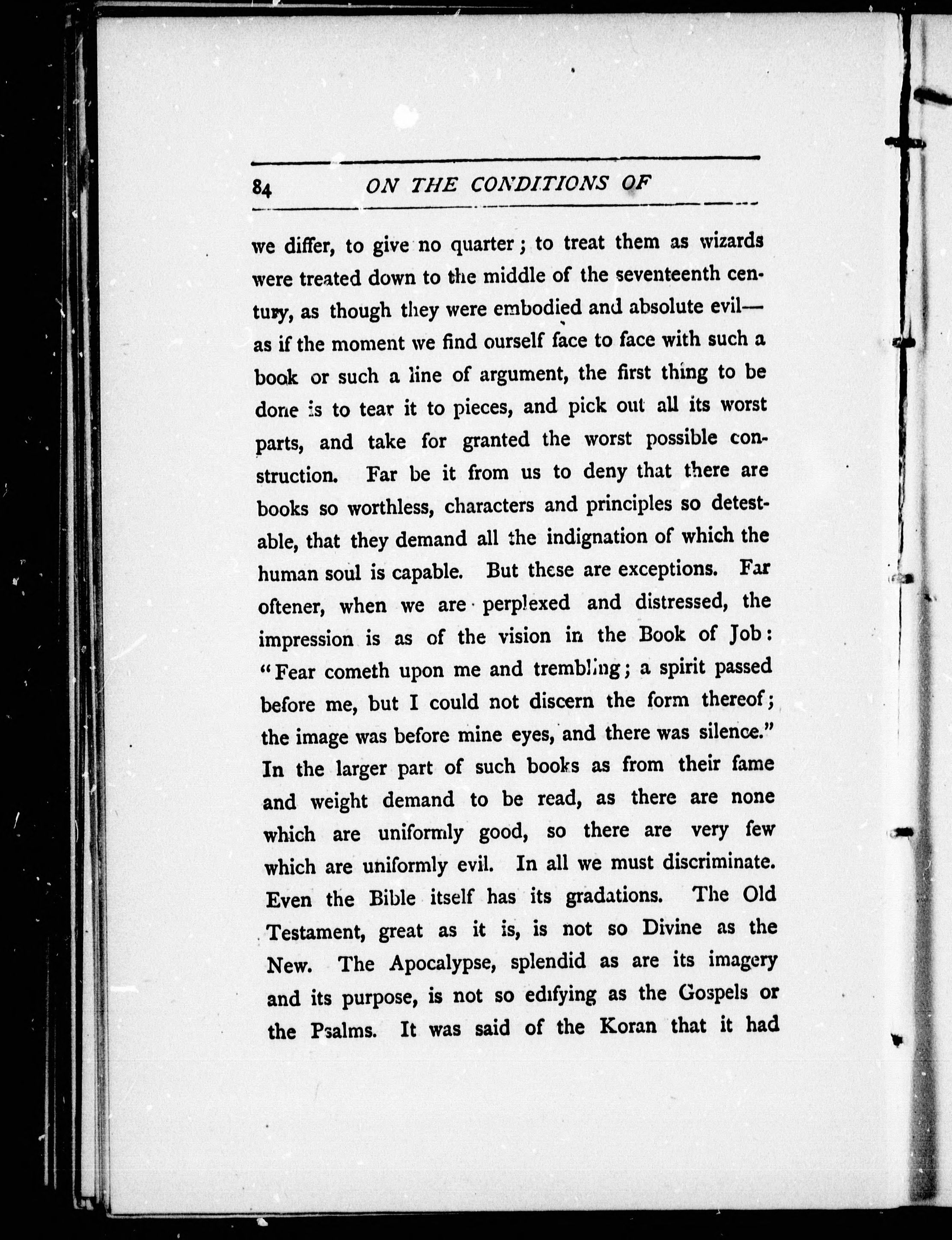 84 ON THE CONDITIONS OF

we differ, to give no quarter; to treat them as wizards were treated down to the middle of the seventeenth century, as though they were embodied and absolute evil—as if the moment we find ourself face to face with such a book or such a line of argument, the first thing to be done is to tear it to pieces, and pick out all its worst parts, and take for granted the worst possible construction. Far be it from us to deny that there are books so worthless, characters and principles so detestable, that they demand all the indignation of which the human soul is capable. But these are exceptions. Far oftener, when we are perplexed and distressed, the impression is as of the vision in the Book of Job: "Fear cometh upon me and trembling; a spirit passed before me, but I could not discern the form thereof; the image was before mine eyes, and there was silence." In the larger part of such books as from their fame and weight demand to be read, as there are none which are uniformly good, so there are very few which are uniformly evil. In all we must discriminate. Even the Bible itself has its gradations. The Old Testament, great as it is, is not so Divine as the New. The Apocalypse, splendid as are its imagery and its purpose, is not so edifying as the Gospels or the Psalms. It was said of the Koran that it had